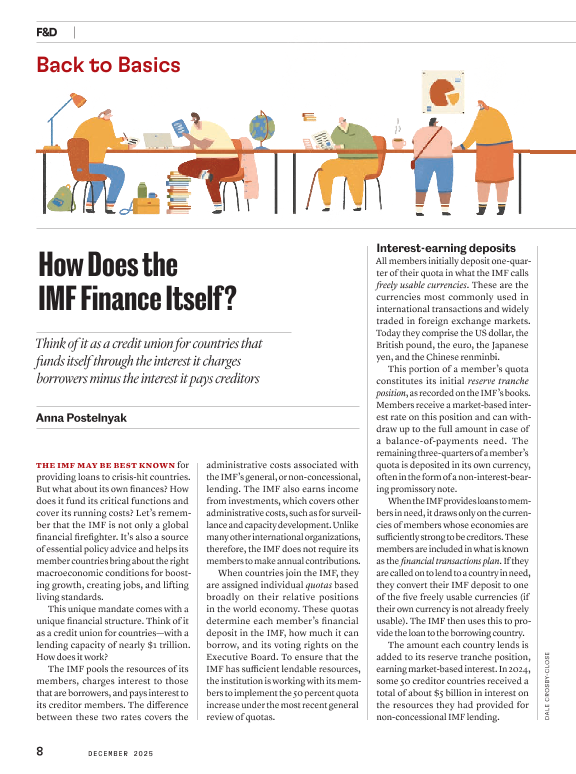 F&D

Back to Basics

How Does the IMF Finance Itself?

Think of it as a credit union for countries that funds itself through the interest it charges borrowers minus the interest it pays creditors

Anna Postelnyak

THE IMF MAY BE BEST KNOWN for providing loans to crisis-hit countries. But what about its own finances? How does it fund its critical functions and cover its running costs? Let's remember that the IMF is not only a global financial firefighter. It's also a source of essential policy advice and helps its member countries bring about the right macroeconomic conditions for boosting growth, creating jobs, and lifting living standards.

This unique mandate comes with a unique financial structure. Think of it as a credit union for countries—with a lending capacity of nearly $1 trillion. How does it work?

The IMF pools the resources of its members, charges interest to those that are borrowers, and pays interest to its creditor members. The difference between these two rates covers the administrative costs associated with the IMF's general, or non-concessional, lending. The IMF also earns income from investments, which covers other administrative costs, such as for surveillance and capacity development. Unlike many other international organizations, therefore, the IMF does not require its members to make annual contributions.

When countries join the IMF, they are assigned individual quotas based broadly on their relative positions in the world economy. These quotas determine each member's financial deposit in the IMF, how much it can borrow, and its voting rights on the Executive Board. To ensure that the IMF has sufficient lendable resources, the institution is working with its members to implement the 50 percent quota increase under the most recent general review of quotas.

Interest-earning deposits

All members initially deposit one-quarter of their quota in what the IMF calls freely usable currencies. These are the currencies most commonly used in international transactions and widely traded in foreign exchange markets. Today they comprise the US dollar, the British pound, the euro, the Japanese yen, and the Chinese renminbi.

This portion of a member's quota constitutes its initial reserve tranche position, as recorded on the IMF's books. Members receive a market-based interest rate on this position and can withdraw up to the full amount in case of a balance-of-payments need. The remaining three-quarters of a member's quota is deposited in its own currency, often in the form of a non-interest-bearing promissory note.

When the IMF provides loans to members in need, it draws only on the currencies of members whose economies are sufficiently strong to be creditors. These members are included in what is known as the financial transactions plan. If they are called on to lend to a country in need, they convert their IMF deposit to one of the five freely usable currencies (if their own currency is not already freely usable). The IMF then uses this to provide the loan to the borrowing country.

The amount each country lends is added to its reserve tranche position, earning market-based interest. In 2024, some 50 creditor countries received a total of about $5 billion in interest on the resources they had provided for non-concessional IMF lending.

DALE CROSBY-CLOSE

8 DECEMBER 2025